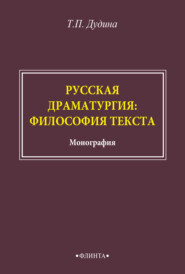 Т.П. Дудина

РУССКАЯ ДРАМАТУРГИЯ: ФИЛОСОФИЯ ТЕКСТА

Монография

•ФЛИНТА•